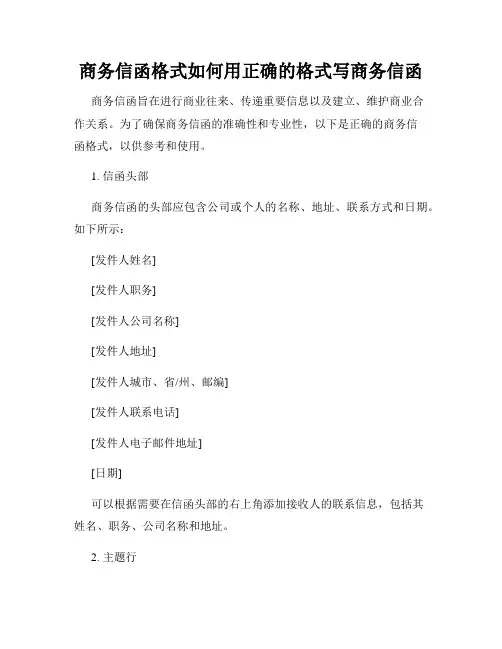 商务信函格式如何用正确的格式写商务信函

商务信函旨在进行商业往来、传递重要信息以及建立、维护商业合作关系。为了确保商务信函的准确性和专业性，以下是正确的商务信函格式，以供参考和使用。

1. 信函头部

商务信函的头部应包含公司或个人的名称、地址、联系方式和日期。如下所示：

[发件人姓名]

[发件人职务]

[发件人公司名称]

[发件人地址]

[发件人城市、省/州、邮编]

[发件人联系电话]

[发件人电子邮件地址]

[日期]

可以根据需要在信函头部的右上角添加接收人的联系信息，包括其姓名、职务、公司名称和地址。

2. 主题行